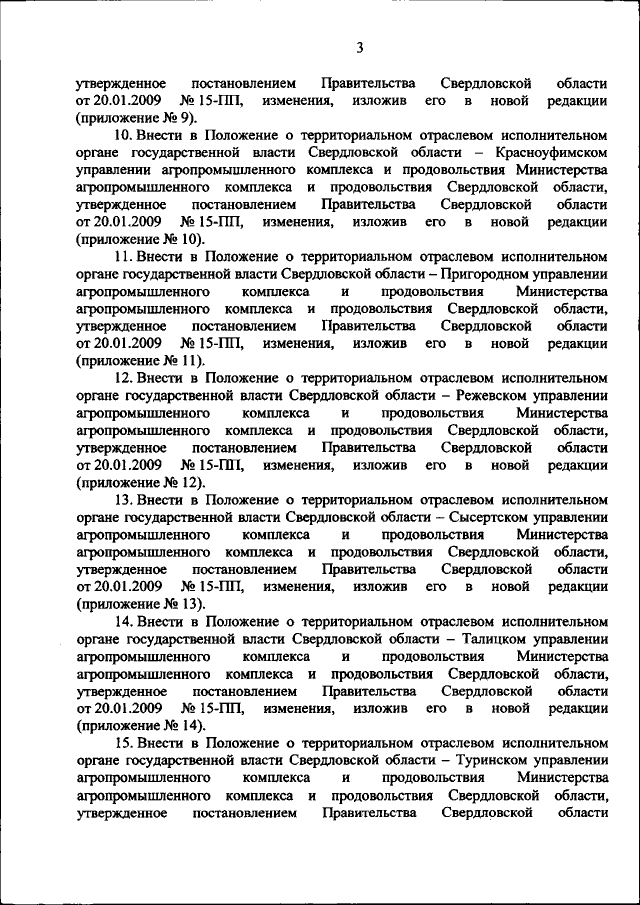 3

утвержденное постановлением Правительства Свердловской области от 20.01.2009 № 15-ПП, изменения, изложив его в новой редакции (приложение № 9).

10. Внести в Положение о территориальном отраслевом исполнительном органе государственной власти Свердловской области – Красноуфимском управлении агропромышленного комплекса и продовольствия Министерства агропромышленного комплекса и продовольствия Свердловской области, утвержденное постановлением Правительства Свердловской области от 20.01.2009 № 15-ПП, изменения, изложив его в новой редакции (приложение № 10).

11. Внести в Положение о территориальном отраслевом исполнительном органе государственной власти Свердловской области – Пригородном управлении агропромышленного комплекса и продовольствия Министерства агропромышленного комплекса и продовольствия Свердловской области, утвержденное постановлением Правительства Свердловской области от 20.01.2009 № 15-ПП, изменения, изложив его в новой редакции (приложение № 11).

12. Внести в Положение о территориальном отраслевом исполнительном органе государственной власти Свердловской области – Режевском управлении агропромышленного комплекса и продовольствия Министерства агропромышленного комплекса и продовольствия Свердловской области, утвержденное постановлением Правительства Свердловской области от 20.01.2009 № 15-ПП, изменения, изложив его в новой редакции (приложение № 12).

13. Внести в Положение о территориальном отраслевом исполнительном органе государственной власти Свердловской области – Сысертском управлении агропромышленного комплекса и продовольствия Министерства агропромышленного комплекса и продовольствия Свердловской области, утвержденное постановлением Правительства Свердловской области от 20.01.2009 № 15-ПП, изменения, изложив его в новой редакции (приложение № 13).

14. Внести в Положение о территориальном отраслевом исполнительном органе государственной власти Свердловской области – Талицком управлении агропромышленного комплекса и продовольствия Министерства агропромышленного комплекса и продовольствия Свердловской области, утвержденное постановлением Правительства Свердловской области от 20.01.2009 № 15-ПП, изменения, изложив его в новой редакции (приложение № 14).

15. Внести в Положение о территориальном отраслевом исполнительном органе государственной власти Свердловской области – Туринском управлении агропромышленного комплекса и продовольствия Министерства агропромышленного комплекса и продовольствия Свердловской области, утвержденное постановлением Правительства Свердловской области